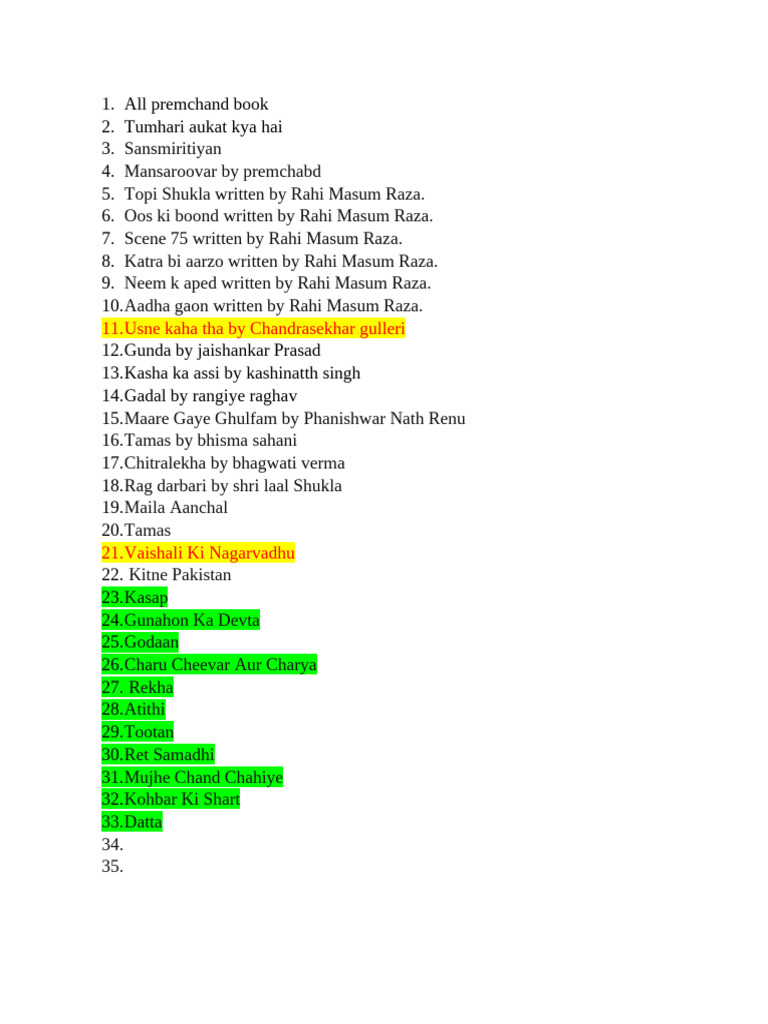 1. All premchand book
2. Tumhari aukat kya hai
3. Sansmiritiyan
4. Mansaroovar by premchabd
5. Topi Shukla written by Rahi Masum Raza.
6. Oos ki boond written by Rahi Masum Raza.
7. Scene 75 written by Rahi Masum Raza.
8. Katra bi aarzo written by Rahi Masum Raza.
9. Neem k aped written by Rahi Masum Raza.
10.Aadha gaon written by Rahi Masum Raza.
11.Usne kaha tha by Chandrasekhar gulleri
12.Gunda by jaishankar Prasad
13.Kasha ka assi by kashinatth singh
14.Gadal by rangiye raghav
15.Maare Gaye Ghulfam by Phanishwar Nath Renu
16.Tamas by bhisma sahani
17.Chitralekha by bhagwati verma
18.Rag darbari by shri laal Shukla
19.Maila Aanchal
20.Tamas
21.Vaishali Ki Nagarvadhu
22. Kitne Pakistan
23.Kasap
24.Gunahon Ka Devta
25.Godaan
26.Charu Cheevar Aur Charya
27. Rekha
28.Atithi
29.Tootan
30.Ret Samadhi
31.Mujhe Chand Chahiye
32.Kohbar Ki Shart
33.Datta
34.
35.